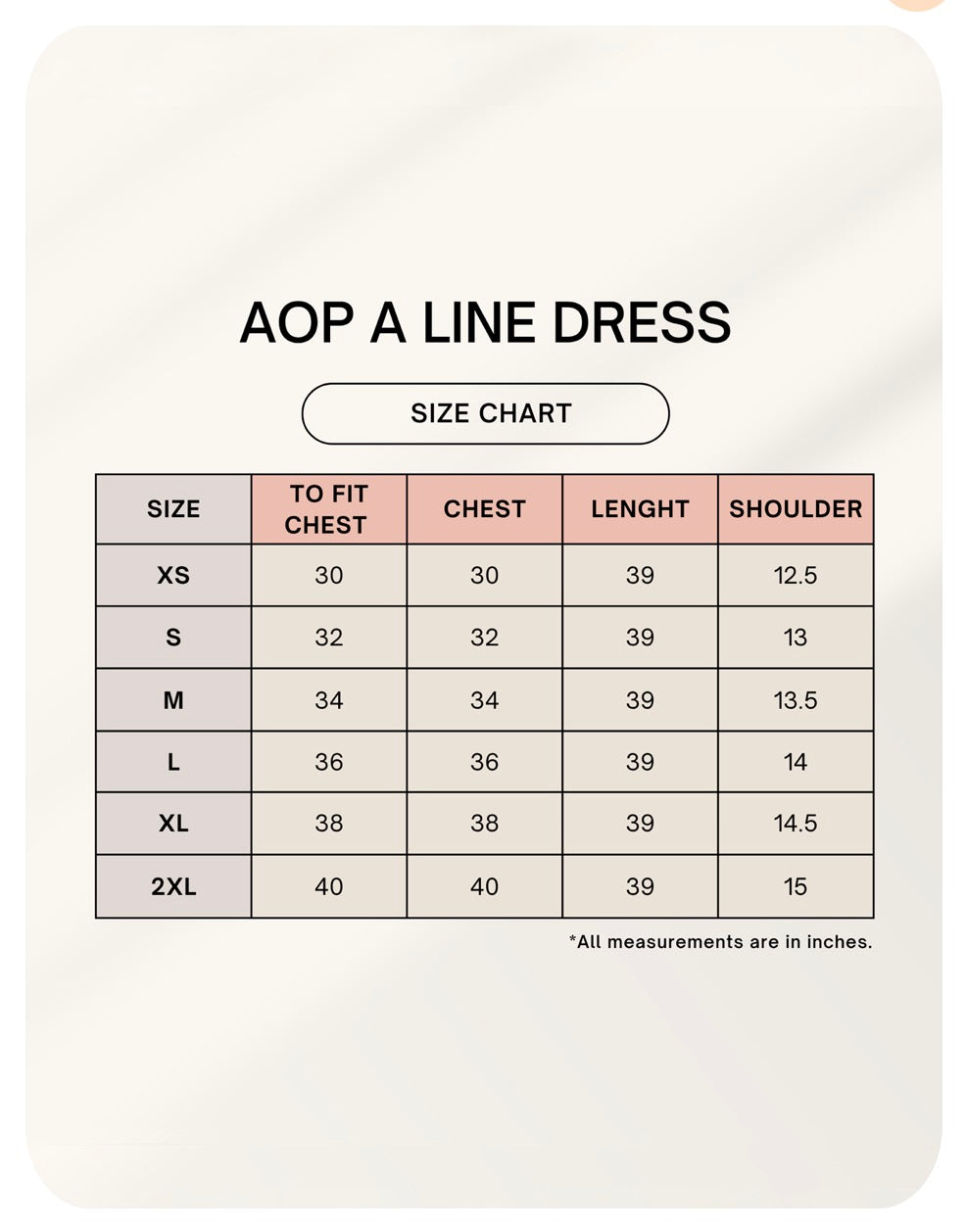 AOP A LINE DRESS

SIZE CHART

| SIZE | TO FIT CHEST | CHEST | LENGHT | SHOULDER |
|---|---|---|---|---|
| XS | 30 | 30 | 39 | 12.5 |
| S | 32 | 32 | 39 | 13 |
| M | 34 | 34 | 39 | 13.5 |
| L | 36 | 36 | 39 | 14 |
| XL | 38 | 38 | 39 | 14.5 |
| 2XL | 40 | 40 | 39 | 15 |

*All measurements are in inches.